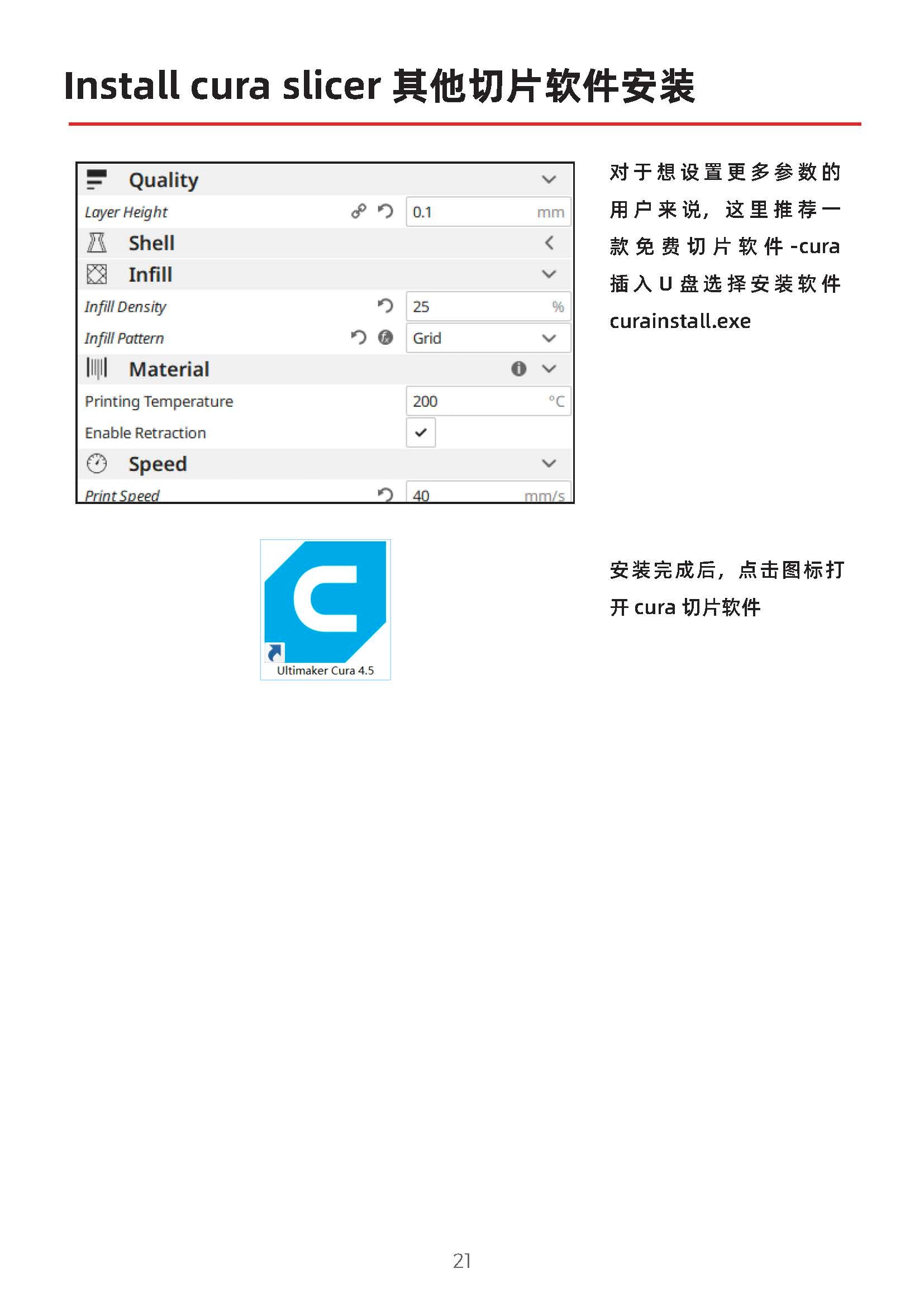 Install cura slicer 其他切片软件安装

Quality
Layer Height 0.1 mm
Shell
Infill
Infill Density 25 %
Infill Pattern Grid
Material
Printing Temperature 200 °C
Enable Retraction
Speed
Print Speed 40 mm/s

对于想设置更多参数的用户来说，这里推荐一款免费切片软件 -cura 插入 U 盘选择安装软件 curainstall.exe

Ultimaker Cura 4.5

安装完成后，点击图标打开 cura 切片软件

21